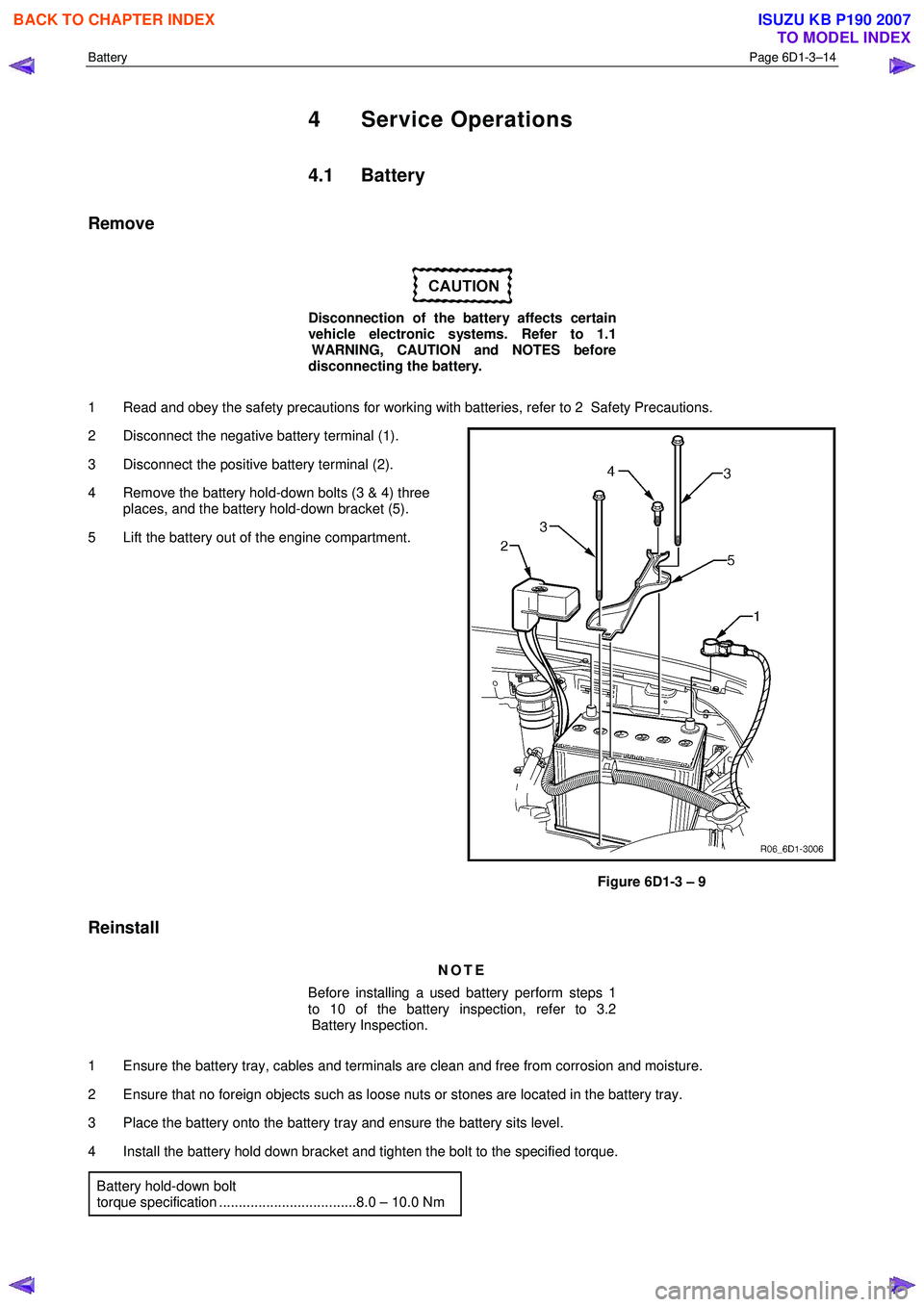 BACK TO CHAPTER INDEX

ISUZU KB P190 2007
TO MODEL INDEX

Battery
Page 6D1-3–14

4 Service Operations

4.1 Battery

Remove

CAUTION

Disconnection of the battery affects certain vehicle electronic systems. Refer to 1.1 WARNING, CAUTION and NOTES before disconnecting the battery.

1 Read and obey the safety precautions for working with batteries, refer to 2 Safety Precautions.

2 Disconnect the negative battery terminal (1).

3 Disconnect the positive battery terminal (2).

4 Remove the battery hold-down bolts (3 & 4) three places, and the battery hold-down bracket (5).

5 Lift the battery out of the engine compartment.

4
3
3
2
5
1
R06_6D1-3006

Figure 6D1-3 – 9

Reinstall

NOTE

Before installing a used battery perform steps 1 to 10 of the battery inspection, refer to 3.2 Battery Inspection.

1 Ensure the battery tray, cables and terminals are clean and free from corrosion and moisture.

2 Ensure that no foreign objects such as loose nuts or stones are located in the battery tray.

3 Place the battery onto the battery tray and ensure the battery sits level.

4 Install the battery hold down bracket and tighten the bolt to the specified torque.

Battery hold-down bolt
torque specification ...................................8.0 – 10.0 Nm

carmanualsonline.info